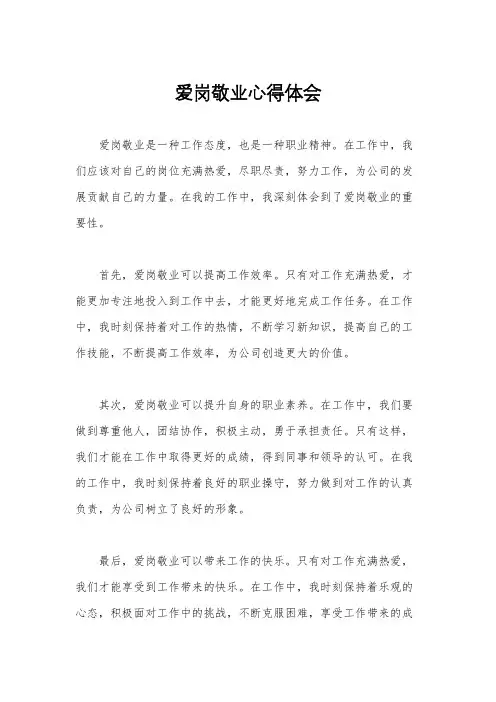 爱岗敬业心得体会

爱岗敬业是一种工作态度，也是一种职业精神。在工作中，我们应该对自己的岗位充满热爱，尽职尽责，努力工作，为公司的发展贡献自己的力量。在我的工作中，我深刻体会到了爱岗敬业的重要性。

首先，爱岗敬业可以提高工作效率。只有对工作充满热爱，才能更加专注地投入到工作中去，才能更好地完成工作任务。在工作中，我时刻保持着对工作的热情，不断学习新知识，提高自己的工作技能，不断提高工作效率，为公司创造更大的价值。

其次，爱岗敬业可以提升自身的职业素养。在工作中，我们要做到尊重他人，团结协作，积极主动，勇于承担责任。只有这样，我们才能在工作中取得更好的成绩，得到同事和领导的认可。在我的工作中，我时刻保持着良好的职业操守，努力做到对工作的认真负责，为公司树立了良好的形象。

最后，爱岗敬业可以带来工作的快乐。只有对工作充满热爱，我们才能享受到工作带来的快乐。在工作中，我时刻保持着乐观的心态，积极面对工作中的挑战，不断克服困难，享受工作带来的成